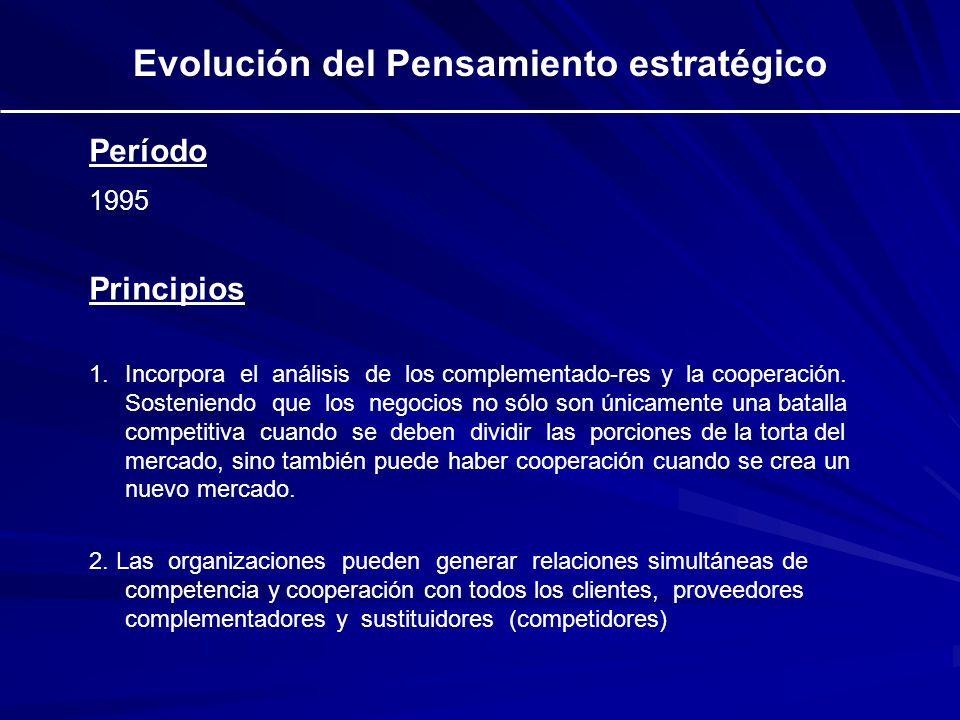 Evolución del Pensamiento estratégico

Período

1995

Principios

1. Incorpora el análisis de los complementado-res y la cooperación. Sosteniendo que los negocios no sólo son únicamente una batalla competitiva cuando se deben dividir las porciones de la torta del mercado, sino también puede haber cooperación cuando se crea un nuevo mercado.

2. Las organizaciones pueden generar relaciones simultáneas de competencia y cooperación con todos los clientes, proveedores complementadores y sustituidores (competidores)